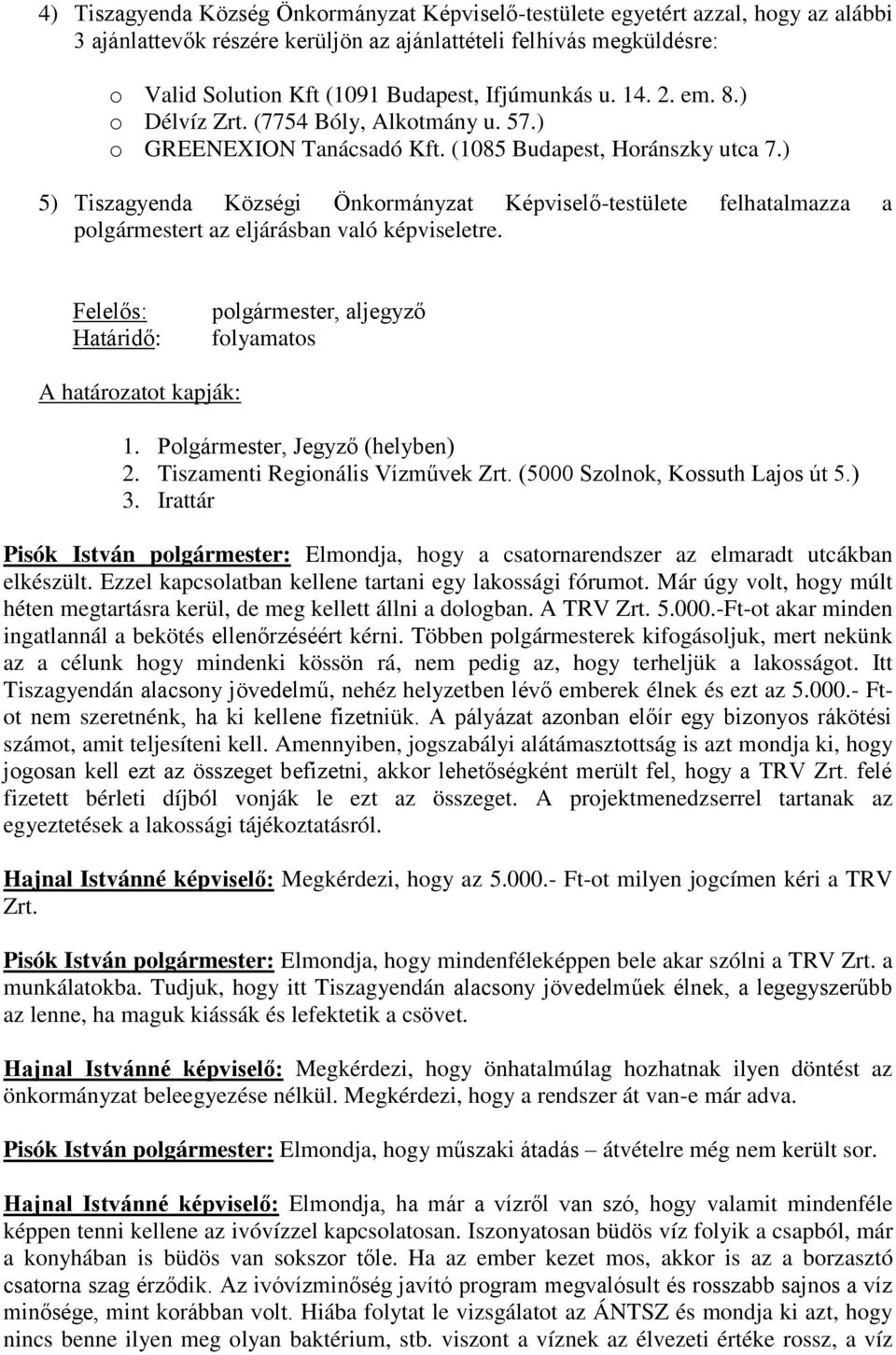 4) Tiszagyenda Község Önkormányzat Képviselő-testülete egyetért azzal, hogy az alábbi 3 ajánlattevők részére kerüljön az ajánlattételi felhívás megküldésre:

o Valid Solution Kft (1091 Budapest, Ifjúmunkás u. 14. 2. em. 8.)
o Délvíz Zrt. (7754 Bóly, Alkotmány u. 57.)
o GREENEXION Tanácsadó Kft. (1085 Budapest, Horánszky utca 7.)

5) Tiszagyenda Községi Önkormányzat Képviselő-testülete felhatalmazza a polgármestert az eljárásban való képviseletre.

Felelős: polgármester, aljegyző
Határidő: folyamatos

A határozatot kapják:

1. Polgármester, Jegyző (helyben)
2. Tiszamenti Regionális Vízművek Zrt. (5000 Szolnok, Kossuth Lajos út 5.)
3. Irattár

Pisók István polgármester: Elmondja, hogy a csatornarendszer az elmaradt utcákban elkészült. Ezzel kapcsolatban kellene tartani egy lakossági fórumot. Már úgy volt, hogy múlt héten megtartásra kerül, de meg kellett állni a dologban. A TRV Zrt. 5.000.-Ft-ot akar minden ingatlannál a bekötés ellenőrzéséért kérni. Többen polgármesterek kifogásoljuk, mert nekünk az a célunk hogy mindenki kössön rá, nem pedig az, hogy terheljük a lakosságot. Itt Tiszagyendán alacsony jövedelmű, nehéz helyzetben lévő emberek élnek és ezt az 5.000.- Ft-ot nem szeretnénk, ha ki kellene fizetniük. A pályázat azonban előír egy bizonyos rákötési számot, amit teljesíteni kell. Amennyiben, jogszabályi alátámasztottság is azt mondja ki, hogy jogosan kell ezt az összeget befizetni, akkor lehetőségként merült fel, hogy a TRV Zrt. felé fizetett bérleti díjból vonják le ezt az összeget. A projektmenedzserrel tartanak az egyeztetések a lakossági tájékoztatásról.

Hajnal Istvánné képviselő: Megkérdezi, hogy az 5.000.- Ft-ot milyen jogcímen kéri a TRV Zrt.

Pisók István polgármester: Elmondja, hogy mindenféleképpen bele akar szólni a TRV Zrt. a munkálatokba. Tudjuk, hogy itt Tiszagyendán alacsony jövedelműek élnek, a legegyszerűbb az lenne, ha maguk kiássák és lefektetik a csövet.

Hajnal Istvánné képviselő: Megkérdezi, hogy önhatalmúlag hozhatnak ilyen döntést az önkormányzat beleegyezése nélkül. Megkérdezi, hogy a rendszer át van-e már adva.

Pisók István polgármester: Elmondja, hogy műszaki átadás – átvételre még nem került sor.

Hajnal Istvánné képviselő: Elmondja, ha már a vízről van szó, hogy valamit mindenféle képpen tenni kellene az ivóvízzel kapcsolatosan. Iszonyatosan büdös víz folyik a csapból, már a konyhában is büdös van sokszor tőle. Ha az ember kezet mos, akkor is az a borzasztó csatorna szag érződik. Az ivóvízminőség javító program megvalósult és rosszabb sajnos a víz minősége, mint korábban volt. Hiába folytat le vizsgálatot az ÁNTSZ és mondja ki azt, hogy nincs benne ilyen meg olyan baktérium, stb. viszont a víznek az élvezeti értéke rossz, a víz